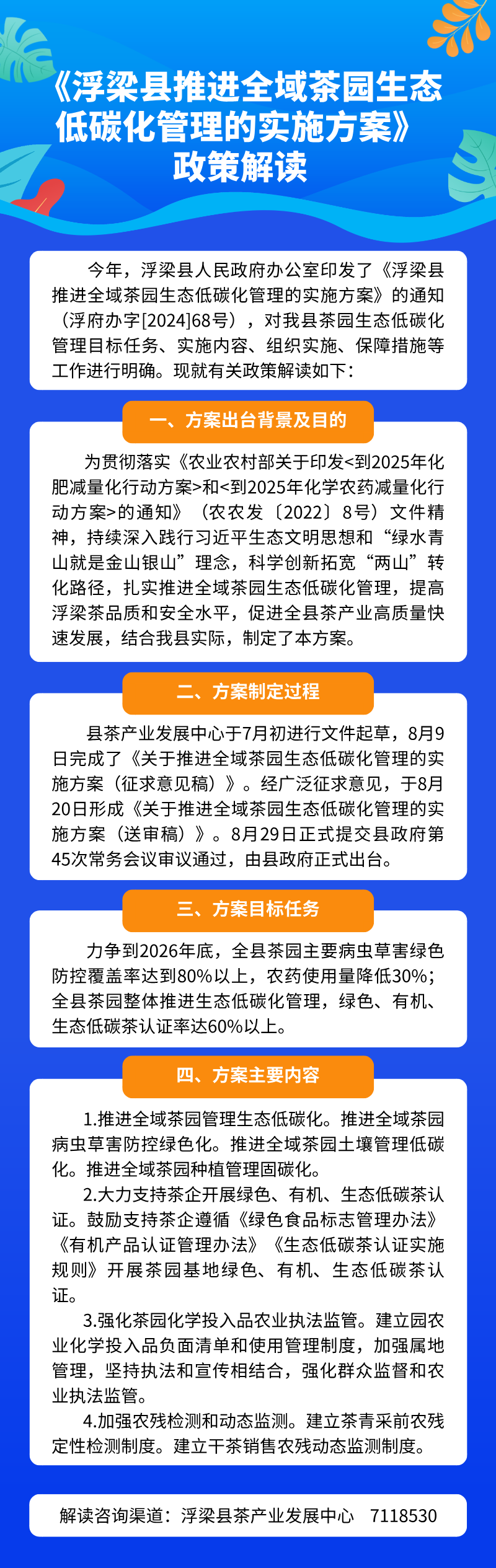 《浮梁县推进全域茶园生态低碳化管理的实施方案》
政策解读

今年，浮梁县人民政府办公室印发了《浮梁县推进全域茶园生态低碳化管理的实施方案》的通知（浮府办字[2024]68号），对我县茶园生态低碳化管理目标任务、实施内容、组织实施、保障措施等工作进行明确。现就有关政策解读如下：

一、方案出台背景及目的

为贯彻落实《农业农村部关于印发<到2025年化肥减量化行动方案>和<到2025年化学农药减量化行动方案>的通知》（农农发〔2022〕8号）文件精神，持续深入践行习近平生态文明思想和“绿水青山就是金山银山”理念，科学创新拓宽“两山”转化路径，扎实推进全域茶园生态低碳化管理，提高浮梁茶品质和安全水平，促进全县茶产业高质量快速发展，结合我县实际，制定了本方案。

二、方案制定过程

县茶产业发展中心于7月初进行文件起草，8月9日完成了《关于推进全域茶园生态低碳化管理的实施方案（征求意见稿）》。经广泛征求意见，于8月20日形成《关于推进全域茶园生态低碳化管理的实施方案（送审稿）》。8月29日正式提交县政府第45次常务会议审议通过，由县政府正式出台。

三、方案目标任务

力争到2026年底，全县茶园主要病虫草害绿色防控覆盖率达到80%以上，农药使用量降低30%；全县茶园整体推进生态低碳化管理，绿色、有机、生态低碳茶认证率达60%以上。

四、方案主要内容

1.推进全域茶园管理生态低碳化。推进全域茶园病虫草害防控绿色化。推进全域茶园土壤管理低碳化。推进全域茶园种植管理固碳化。

2.大力支持茶企开展绿色、有机、生态低碳茶认证。鼓励支持茶企遵循《绿色食品标志管理办法》《有机产品认证管理办法》《生态低碳茶认证实施规则》开展茶园基地绿色、有机、生态低碳茶认证。

3.强化茶园化学投入品农业执法监管。建立园农业化学投入品负面清单和使用管理制度，加强属地管理，坚持执法和宣传相结合，强化群众监督和农业执法监管。

4.加强农残检测和动态监测。建立茶青采前农残定性检测制度。建立干茶销售农残动态监测制度。

解读咨询渠道：浮梁县茶产业发展中心 7118530